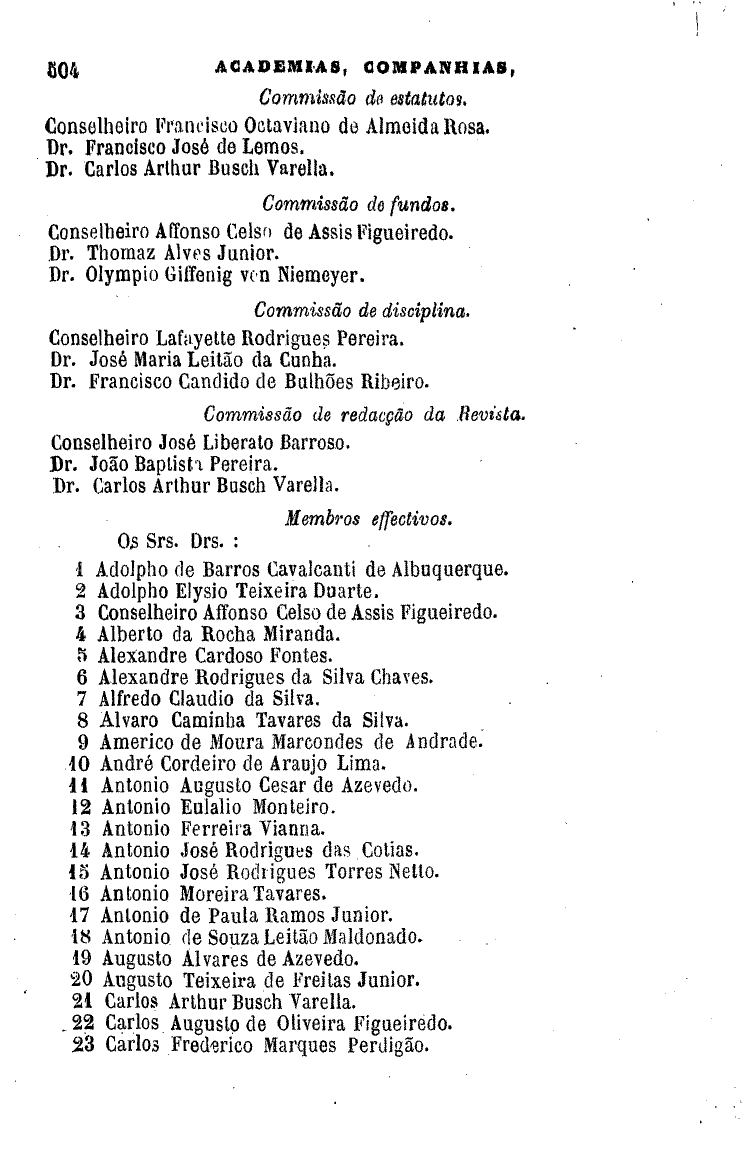 504 ACADEMIAS, COMPANHIAS,

Commissão de estatutos.

Conselheiro Francisco Octaviano de Almeida Rosa.
Dr. Francisco José de Lemos.
Dr. Carlos Arthur Busch Varella.

Commissão de fundos.

Conselheiro Affonso Celso de Assis Figueiredo.
Dr. Thomaz Alves Junior.
Dr. Olympio Giffenig von Niemeyer.

Commissão de disciplina.

Conselheiro Lafayette Rodrigues Pereira.
Dr. José Maria Leitão da Cunha.
Dr. Francisco Candido de Bulhões Ribeiro.

Commissão de redacção da Revista.

Conselheiro José Liberato Barroso.
Dr. João Baptista Pereira.
Dr. Carlos Arthur Busch Varella.

Membros effectivos.

Os Srs. Drs. :

1 Adolpho de Barros Cavalcanti de Albuquerque.
2 Adolpho Elysio Teixeira Duarte.
3 Conselheiro Affonso Celso de Assis Figueiredo.
4 Alberto da Rocha Miranda.
5 Alexandre Cardoso Fontes.
6 Alexandre Rodrigues da Silva Chaves.
7 Alfredo Claudio da Silva.
8 Alvaro Caminha Tavares da Silva.
9 Americo de Moura Marcondes de Andrade.
10 André Cordeiro de Araujo Lima.
11 Antonio Augusto Cesar de Azevedo.
12 Antonio Eulalio Monteiro.
13 Antonio Ferreira Vianna.
14 Antonio José Rodrigues das Cotias.
15 Antonio José Rodrigues Torres Netto.
16 Antonio Moreira Tavares.
17 Antonio de Paula Ramos Junior.
18 Antonio de Souza Leitão Maldonado.
19 Augusto Alvares de Azevedo.
20 Augusto Teixeira de Freitas Junior.
21 Carlos Arthur Busch Varella.
22 Carlos Augusto de Oliveira Figueiredo.
23 Carlos Frederico Marques Perdigão.